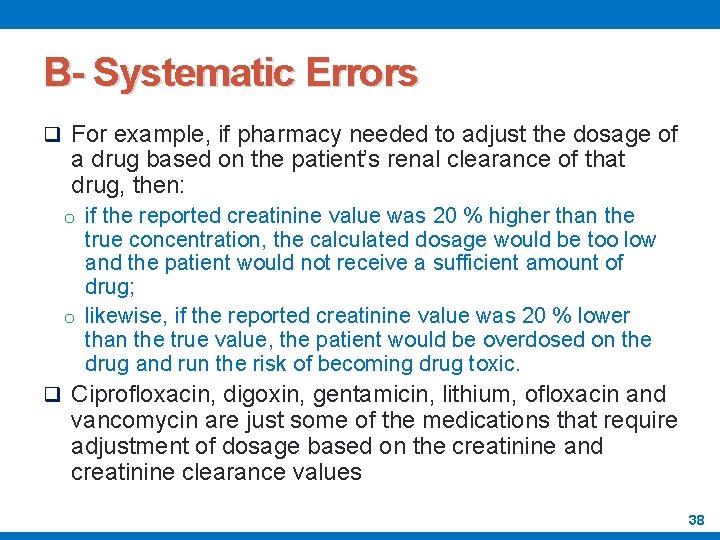 B- Systematic Errors

❑ For example, if pharmacy needed to adjust the dosage of a drug based on the patient's renal clearance of that drug, then:

o if the reported creatinine value was 20 % higher than the true concentration, the calculated dosage would be too low and the patient would not receive a sufficient amount of drug;

o likewise, if the reported creatinine value was 20 % lower than the true value, the patient would be overdosed on the drug and run the risk of becoming drug toxic.

❑ Ciprofloxacin, digoxin, gentamicin, lithium, ofloxacin and vancomycin are just some of the medications that require adjustment of dosage based on the creatinine and creatinine clearance values

38